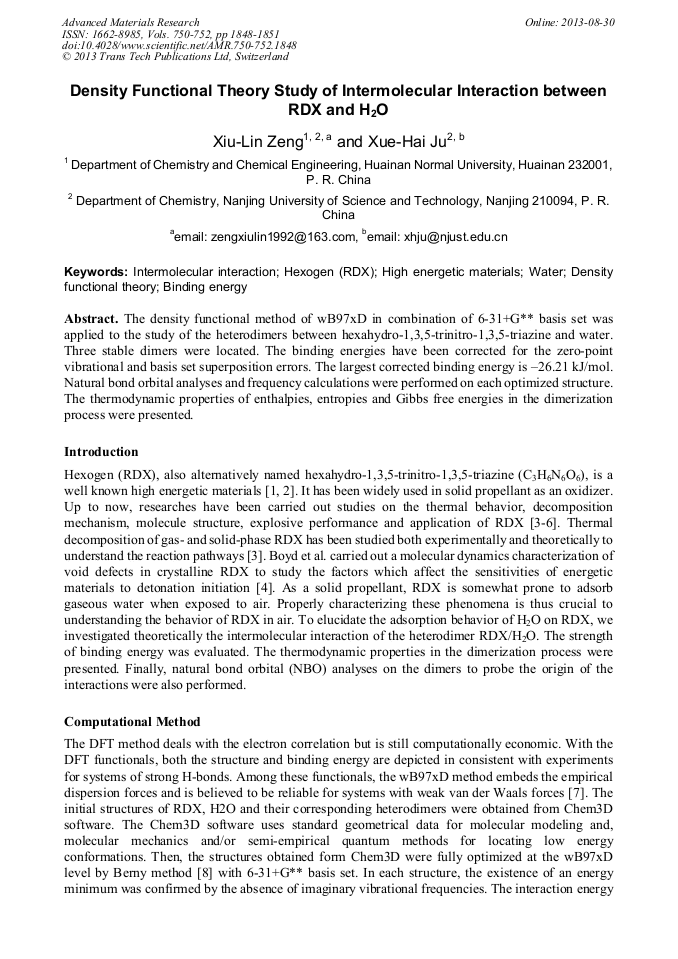 Advanced Materials Research
ISSN: 1662-8985, Vols. 750-752, pp 1848-1851
doi:10.4028/www.scientific.net/AMR.750-752.1848
© 2013 Trans Tech Publications Ltd, Switzerland

Online: 2013-08-30

Density Functional Theory Study of Intermolecular Interaction between RDX and $H_2O$

Xiu-Lin Zeng$^{1, 2, a}$ and Xue-Hai Ju$^{2, b}$

$^1$ Department of Chemistry and Chemical Engineering, Huainan Normal University, Huainan 232001, P. R. China

$^2$ Department of Chemistry, Nanjing University of Science and Technology, Nanjing 210094, P. R. China

$^a$email: zengxiulin1992@163.com, $^b$email: xhju@njust.edu.cn

Keywords: Intermolecular interaction; Hexogen (RDX); High energetic materials; Water; Density functional theory; Binding energy

Abstract. The density functional method of wB97xD in combination of 6-31+G** basis set was applied to the study of the heterodimers between hexahydro-1,3,5-trinitro-1,3,5-triazine and water. Three stable dimers were located. The binding energies have been corrected for the zero-point vibrational and basis set superposition errors. The largest corrected binding energy is –26.21 kJ/mol. Natural bond orbital analyses and frequency calculations were performed on each optimized structure. The thermodynamic properties of enthalpies, entropies and Gibbs free energies in the dimerization process were presented.

Introduction

Hexogen (RDX), also alternatively named hexahydro-1,3,5-trinitro-1,3,5-triazine ($C_3H_6N_6O_6$), is a well known high energetic materials [1, 2]. It has been widely used in solid propellant as an oxidizer. Up to now, researches have been carried out studies on the thermal behavior, decomposition mechanism, molecule structure, explosive performance and application of RDX [3-6]. Thermal decomposition of gas- and solid-phase RDX has been studied both experimentally and theoretically to understand the reaction pathways [3]. Boyd et al. carried out a molecular dynamics characterization of void defects in crystalline RDX to study the factors which affect the sensitivities of energetic materials to detonation initiation [4]. As a solid propellant, RDX is somewhat prone to adsorb gaseous water when exposed to air. Properly characterizing these phenomena is thus crucial to understanding the behavior of RDX in air. To elucidate the adsorption behavior of $H_2O$ on RDX, we investigated theoretically the intermolecular interaction of the heterodimer RDX/$H_2O$. The strength of binding energy was evaluated. The thermodynamic properties in the dimerization process were presented. Finally, natural bond orbital (NBO) analyses on the dimers to probe the origin of the interactions were also performed.

Computational Method

The DFT method deals with the electron correlation but is still computationally economic. With the DFT functionals, both the structure and binding energy are depicted in consistent with experiments for systems of strong H-bonds. Among these functionals, the wB97xD method embeds the empirical dispersion forces and is believed to be reliable for systems with weak van der Waals forces [7]. The initial structures of RDX, H2O and their corresponding heterodimers were obtained from Chem3D software. The Chem3D software uses standard geometrical data for molecular modeling and, molecular mechanics and/or semi-empirical quantum methods for locating low energy conformations. Then, the structures obtained form Chem3D were fully optimized at the wB97xD level by Berny method [8] with 6-31+G** basis set. In each structure, the existence of an energy minimum was confirmed by the absence of imaginary vibrational frequencies. The interaction energy